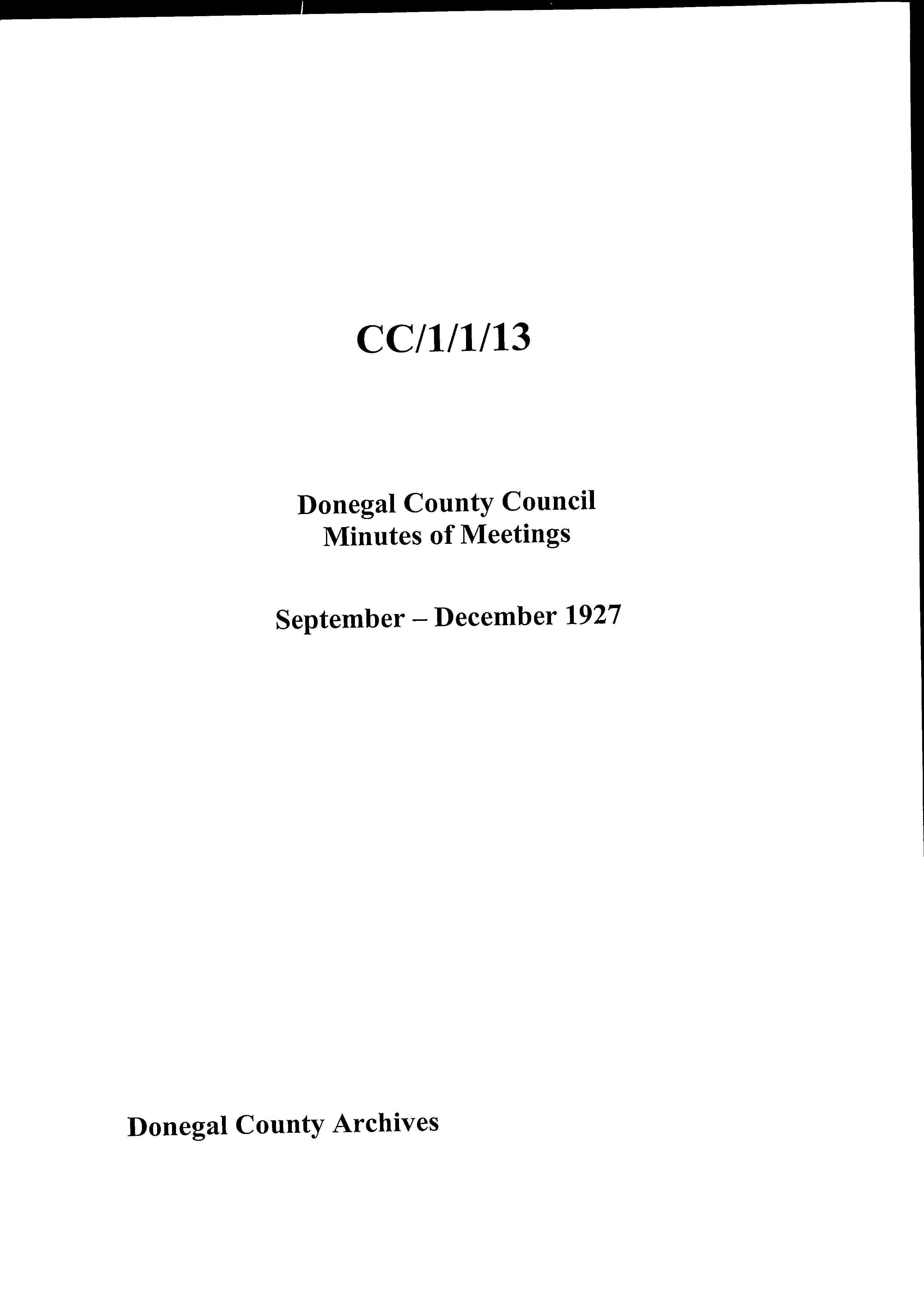 CC/1/1/13

Donegal County Council
Minutes of Meetings

September – December 1927

Donegal County Archives